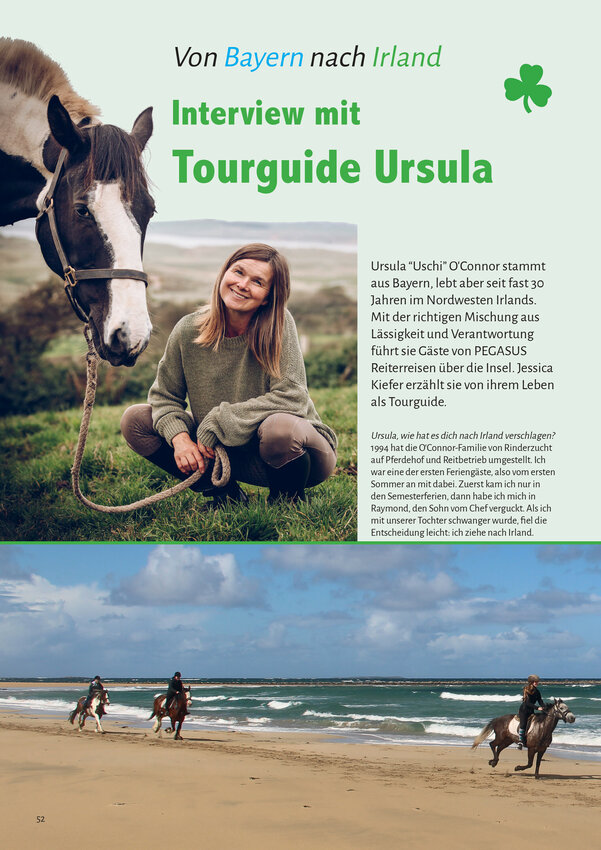 Von Bayern nach Irland

Interview mit

Tourguide Ursula

Ursula "Uschi" O'Connor stammt aus Bayern, lebt aber seit fast 30 Jahren im Nordwesten Irlands. Mit der richtigen Mischung aus Lässigkeit und Verantwortung führt sie Gäste von PEGASUS Reiterreisen über die Insel. Jessica Kiefer erzählt sie von ihrem Leben als Tourguide.

Ursula, wie hat es dich nach Irland verschlagen?
1994 hat die O'Connor-Familie von Rinderzucht auf Pferdehof und Reitbetrieb umgestellt. Ich war eine der ersten Feriengäste, also vom ersten Sommer an mit dabei. Zuerst kam ich nur in den Semesterferien, dann habe ich mich in Raymond, den Sohn vom Chef verguckt. Als ich mit unserer Tochter schwanger wurde, fiel die Entscheidung leicht: ich ziehe nach Irland.

52